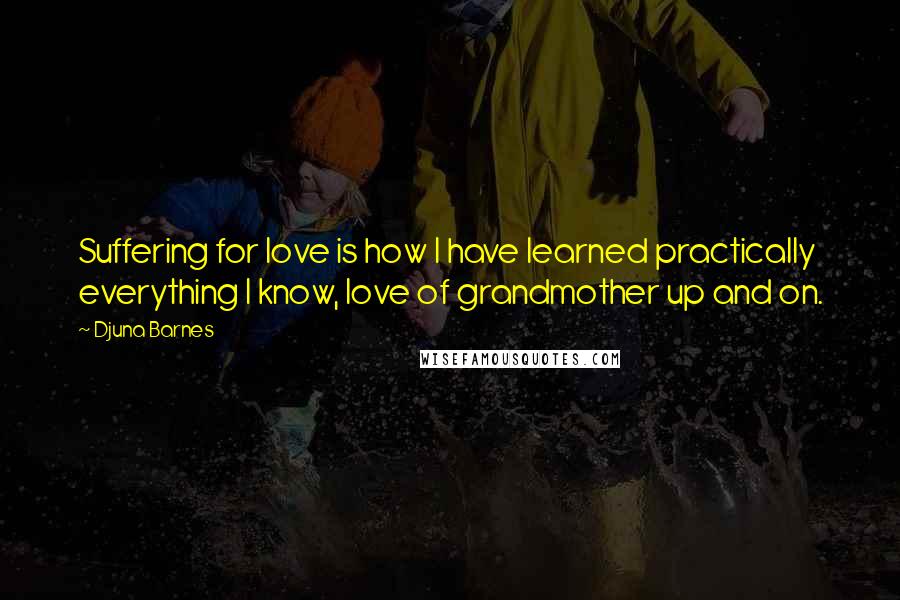 Suffering for love is how I have learned practically everything I know, love of grandmother up and on.

~ Djuna Barnes

WISEFAMOUSQUOTES.COM